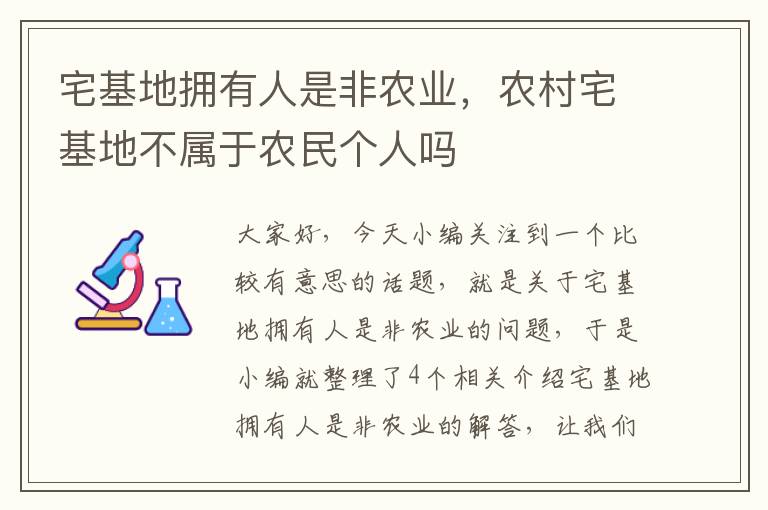 宅基地拥有人是非农业，农村宅基地不属于农民个人吗

大家好，今天小编关注到一个比较有意思的话题，就是关于宅基地拥有人是非农业的问题，于是小编就整理了4个相关介绍宅基地拥有人是非农业的解答，让我们